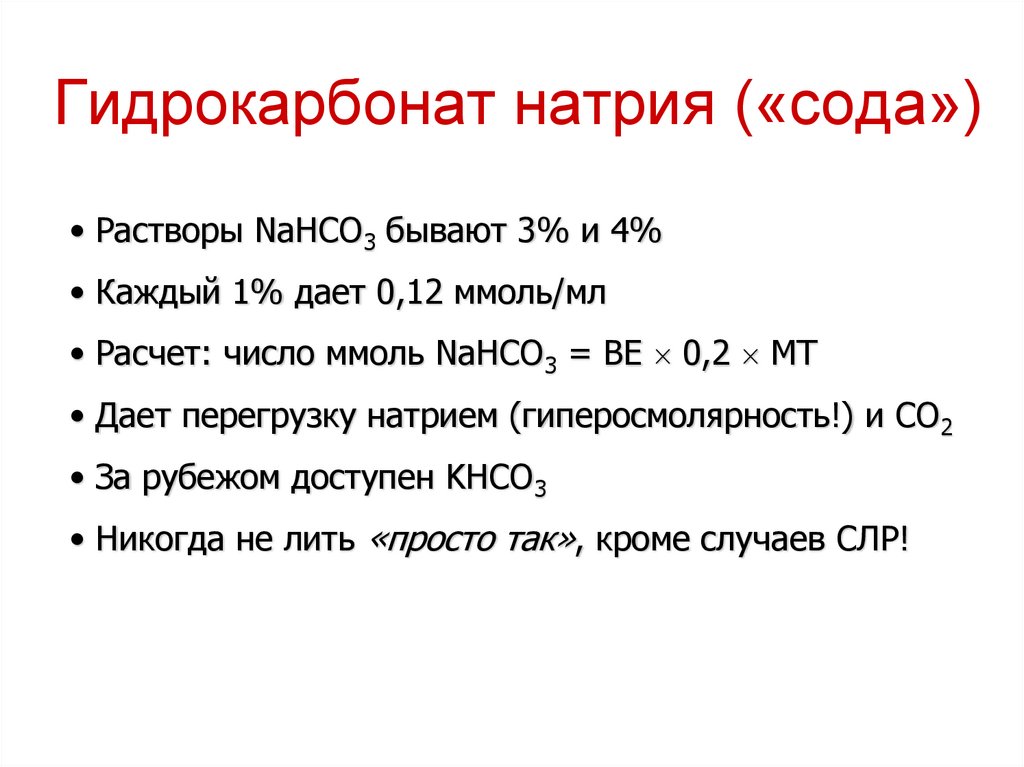 Гидрокарбонат натрия («сода»)

• Растворы $NaHCO_3$ бывают 3% и 4%

• Каждый 1% дает 0,12 ммоль/мл

• Расчет: число ммоль $NaHCO_3$ = BE $\times$ 0,2 $\times$ МТ

• Дает перегрузку натрием (гиперосмолярность!) и $CO_2$

• За рубежом доступен $KHCO_3$

• Никогда не лить «просто так», кроме случаев СЛР!